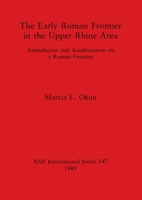 The Early Roman Frontier in the Upper Rhine Area

Assimilation and Acculturation on a Roman Frontier

Marcia L. Okun

BAR International Series 547
1989